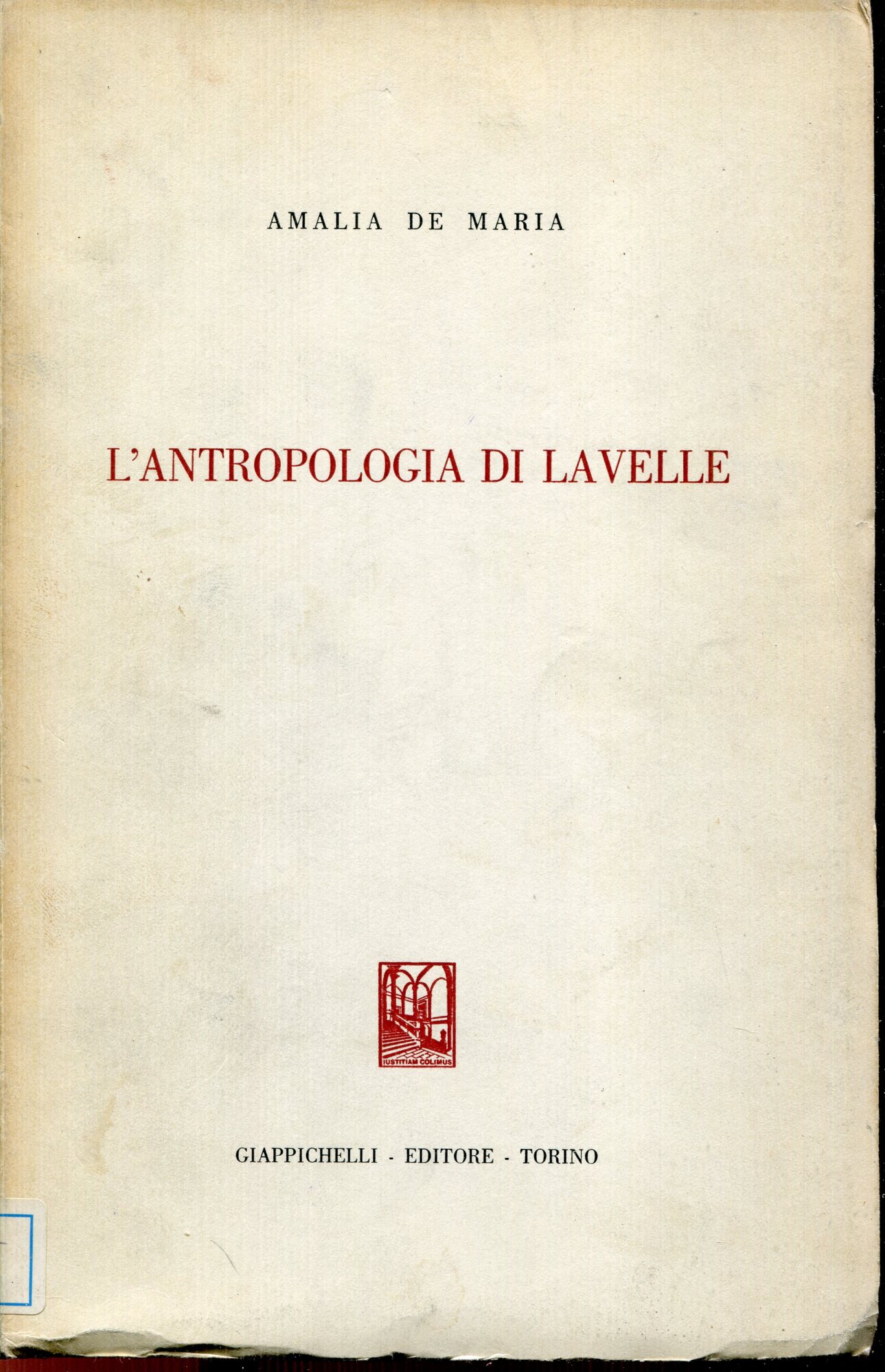 AMALIA DE MARIA

L'ANTROPOLOGIA DI LAVELLE

IUSTITIAM COLIMUS

GIAPPICHELLI - EDITORE - TORINO